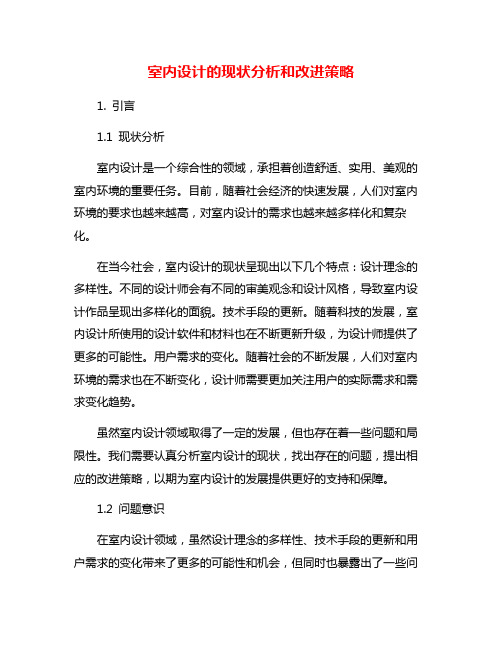 室内设计的现状分析和改进策略

1. 引言

1.1 现状分析

室内设计是一个综合性的领域，承担着创造舒适、实用、美观的室内环境的重要任务。目前，随着社会经济的快速发展，人们对室内环境的要求也越来越高，对室内设计的需求也越来越多样化和复杂化。

在当今社会，室内设计的现状呈现出以下几个特点：设计理念的多样性。不同的设计师会有不同的审美观念和设计风格，导致室内设计作品呈现出多样化的面貌。技术手段的更新。随着科技的发展，室内设计所使用的设计软件和材料也在不断更新升级，为设计师提供了更多的可能性。用户需求的变化。随着社会的不断发展，人们对室内环境的需求也在不断变化，设计师需要更加关注用户的实际需求和需求变化趋势。

虽然室内设计领域取得了一定的发展，但也存在着一些问题和局限性。我们需要认真分析室内设计的现状，找出存在的问题，提出相应的改进策略，以期为室内设计的发展提供更好的支持和保障。

1.2 问题意识

在室内设计领域，虽然设计理念的多样性、技术手段的更新和用户需求的变化带来了更多的可能性和机会，但同时也暴露出了一些问